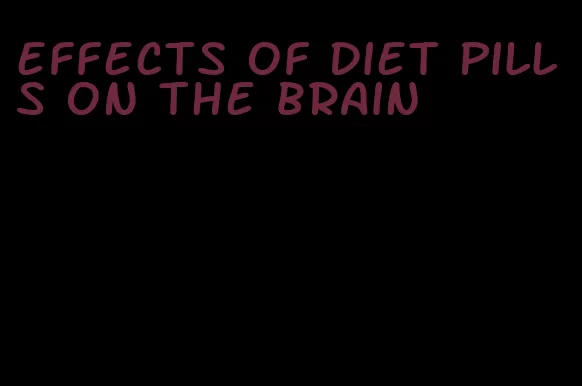 EFFECTS OF DIET PILLS ON THE BRAIN